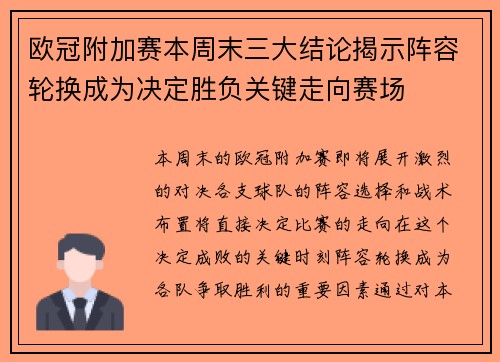 欧冠附加赛本周末三大结论揭示阵容轮换成为决定胜负关键走向赛场

本周末的欧冠附加赛即将展开激烈的对决各支球队的阵容选择和战术布置将直接决定比赛的走向在这个决定成败的关键时刻阵容轮换成为各队争取胜利的重要因素通过对本